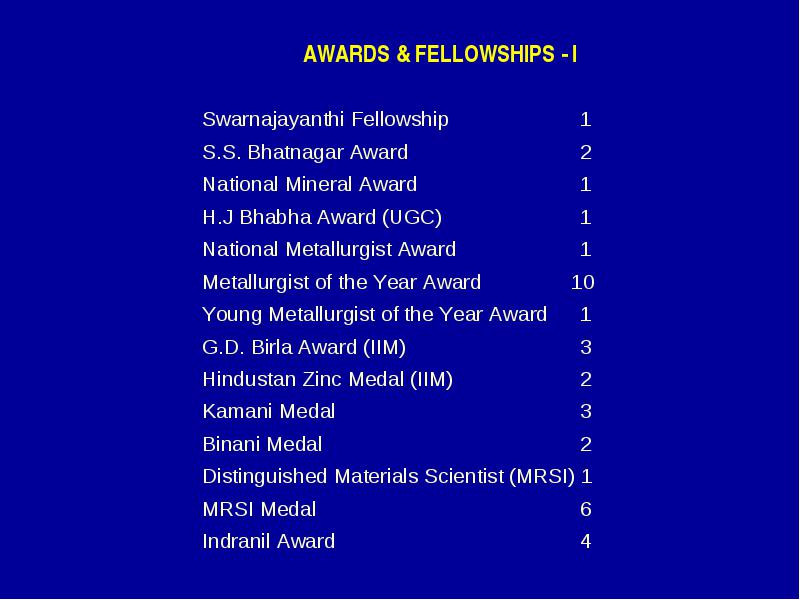 AWARDS & FELLOWSHIPS - I

| | |
|---|---|
| Swarnajayanthi Fellowship | 1 |
| S.S. Bhatnagar Award | 2 |
| National Mineral Award | 1 |
| H.J Bhabha Award (UGC) | 1 |
| National Metallurgist Award | 1 |
| Metallurgist of the Year Award | 10 |
| Young Metallurgist of the Year Award | 1 |
| G.D. Birla Award (IIM) | 3 |
| Hindustan Zinc Medal (IIM) | 2 |
| Kamani Medal | 3 |
| Binani Medal | 2 |
| Distinguished Materials Scientist (MRSI) | 1 |
| MRSI Medal | 6 |
| Indranil Award | 4 |